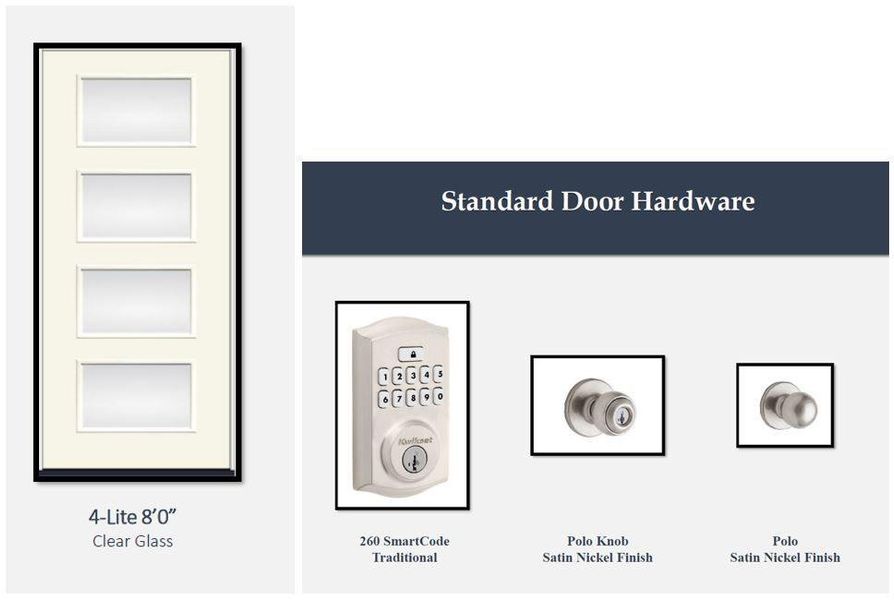 4-Lite 8'0"
Clear Glass

Standard Door Hardware

1 2 3 4 5
6 7 8 9 0

Kwikset

260 SmartCode
Traditional

Polo Knob
Satin Nickel Finish

Polo
Satin Nickel Finish